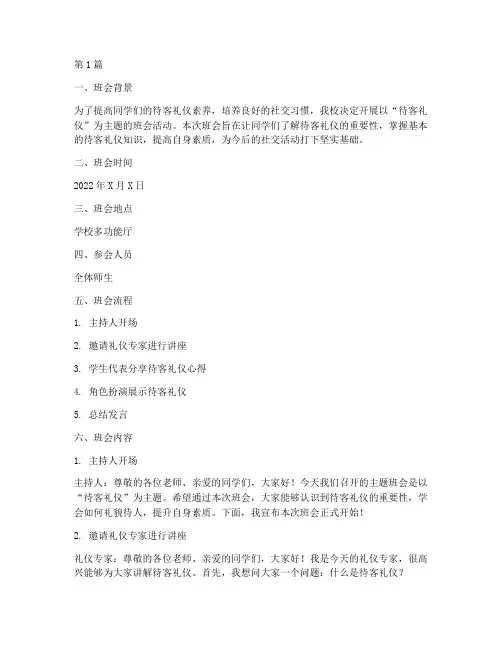 第1篇

一、班会背景

为了提高同学们的待客礼仪素养，培养良好的社交习惯，我校决定开展以“待客礼仪”为主题的班会活动。本次班会旨在让同学们了解待客礼仪的重要性，掌握基本的待客礼仪知识，提高自身素质，为今后的社交活动打下坚实基础。

二、班会时间

2022年X月X日

三、班会地点

学校多功能厅

四、参会人员

全体师生

五、班会流程

1. 主持人开场

2. 邀请礼仪专家进行讲座

3. 学生代表分享待客礼仪心得

4. 角色扮演展示待客礼仪

5. 总结发言

六、班会内容

1. 主持人开场

主持人：尊敬的各位老师、亲爱的同学们，大家好！今天我们召开的主题班会是以“待客礼仪”为主题。希望通过本次班会，大家能够认识到待客礼仪的重要性，学会如何礼貌待人，提升自身素质。下面，我宣布本次班会正式开始！

2. 邀请礼仪专家进行讲座

礼仪专家：尊敬的各位老师、亲爱的同学们，大家好！我是今天的礼仪专家，很高兴能够为大家讲解待客礼仪。首先，我想问大家一个问题：什么是待客礼仪？